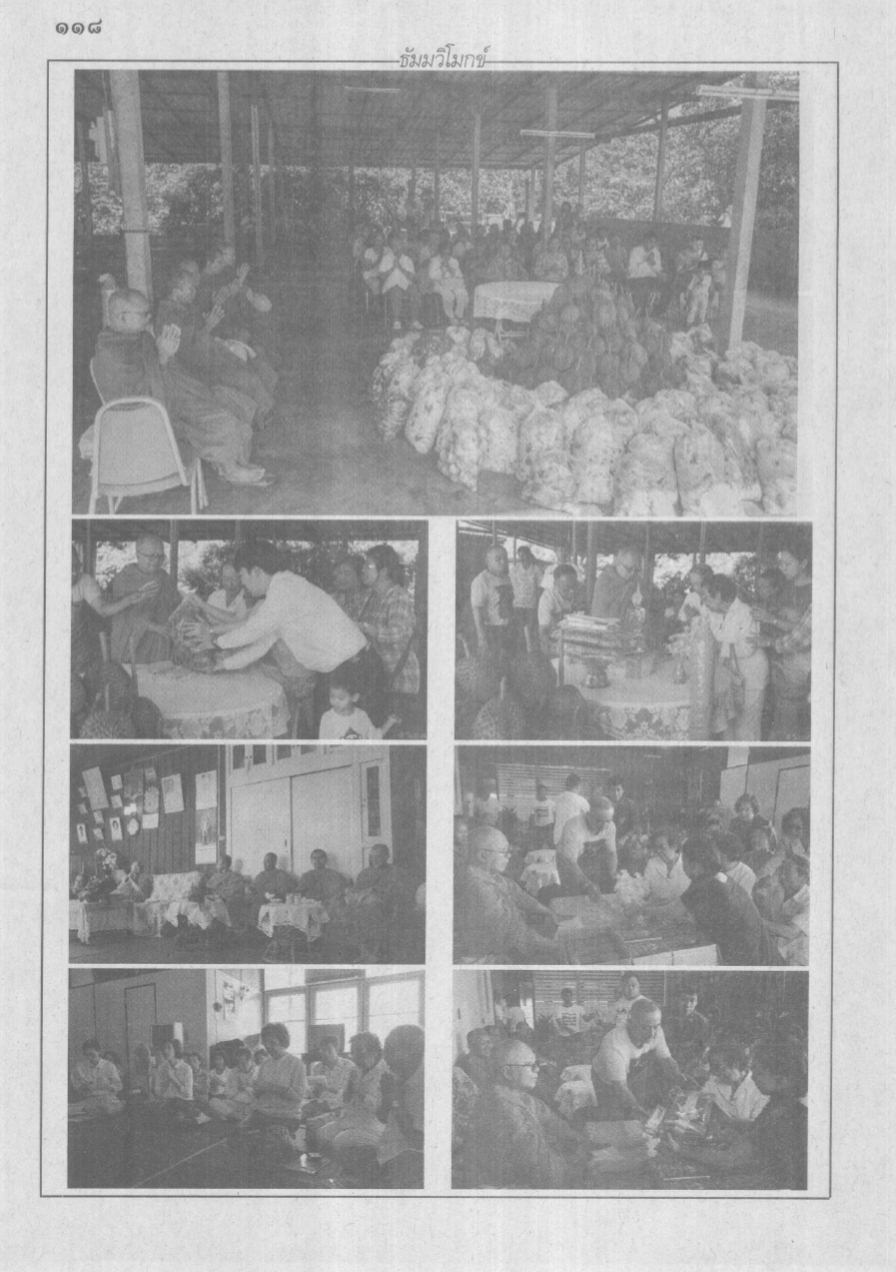 ๑๑๘

ธัมมวิโมกข์